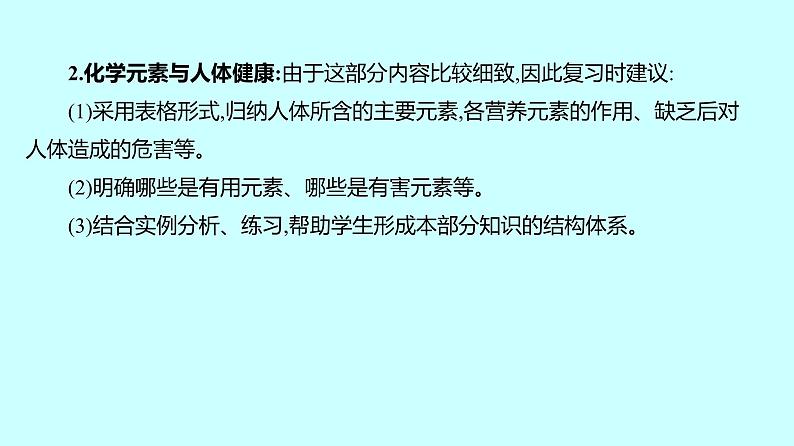 2.化学元素与人体健康:由于这部分内容比较细致,因此复习时建议:

(1)采用表格形式,归纳人体所含的主要元素,各营养元素的作用、缺乏后对人体造成的危害等。

(2)明确哪些是有用元素、哪些是有害元素等。

(3)结合实例分析、练习,帮助学生形成本部分知识的结构体系。